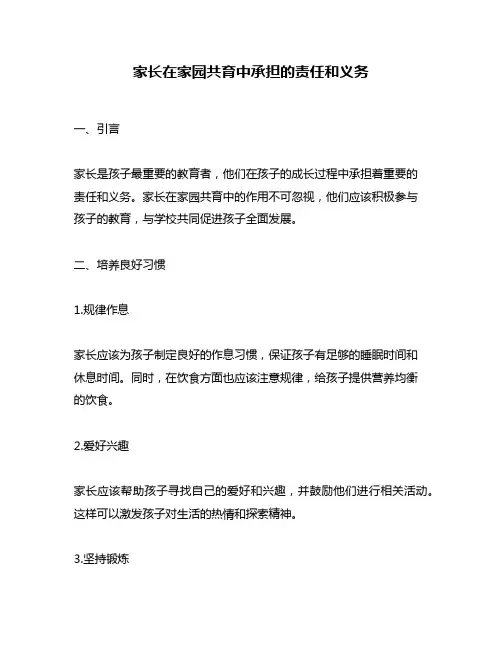 家长在家园共育中承担的责任和义务

一、引言

家长是孩子最重要的教育者，他们在孩子的成长过程中承担着重要的责任和义务。家长在家园共育中的作用不可忽视，他们应该积极参与孩子的教育，与学校共同促进孩子全面发展。

二、培养良好习惯

1.规律作息

家长应该为孩子制定良好的作息习惯，保证孩子有足够的睡眠时间和休息时间。同时，在饮食方面也应该注意规律，给孩子提供营养均衡的饮食。

2.爱好兴趣

家长应该帮助孩子寻找自己的爱好和兴趣，并鼓励他们进行相关活动。这样可以激发孩子对生活的热情和探索精神。

3.坚持锻炼